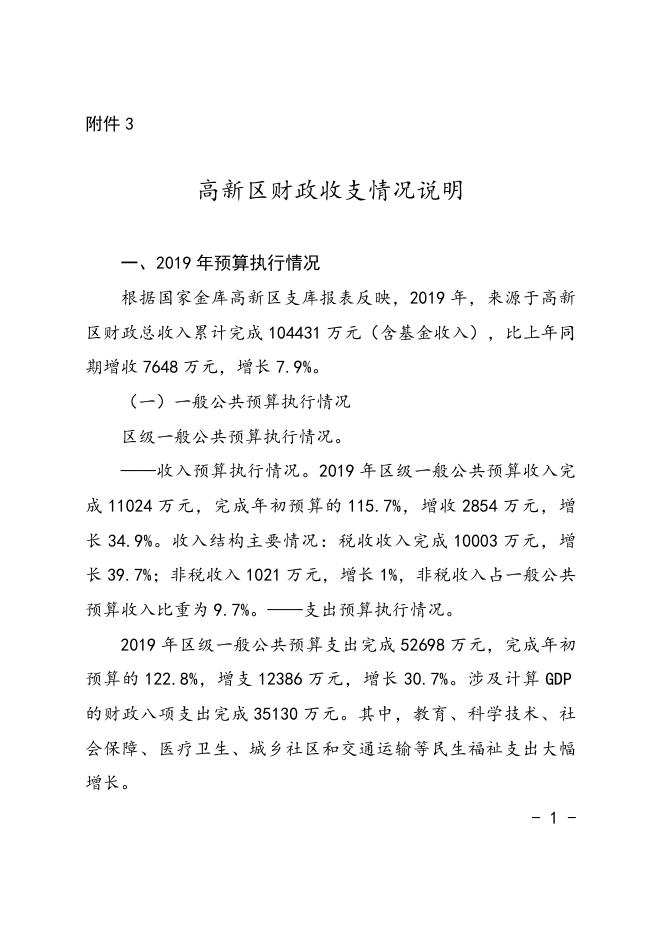 附件 3

高新区财政收支情况说明

一、2019 年预算执行情况

根据国家金库高新区支库报表反映，2019 年，来源于高新区财政总收入累计完成 104431 万元（含基金收入），比上年同期增收 7648 万元，增长 7.9%。

（一）一般公共预算执行情况

区级一般公共预算执行情况。

——收入预算执行情况。2019 年区级一般公共预算收入完成 11024 万元，完成年初预算的 115.7%，增收 2854 万元，增长 34.9%。收入结构主要情况：税收收入完成 10003 万元，增长 39.7%；非税收入 1021 万元，增长 1%，非税收入占一般公共预算收入比重为 9.7%。——支出预算执行情况。

2019 年区级一般公共预算支出完成 52698 万元，完成年初预算的 122.8%，增支 12386 万元，增长 30.7%。涉及计算 GDP 的财政八项支出完成 35130 万元。其中，教育、科学技术、社会保障、医疗卫生、城乡社区和交通运输等民生福祉支出大幅增长。

- 1 -